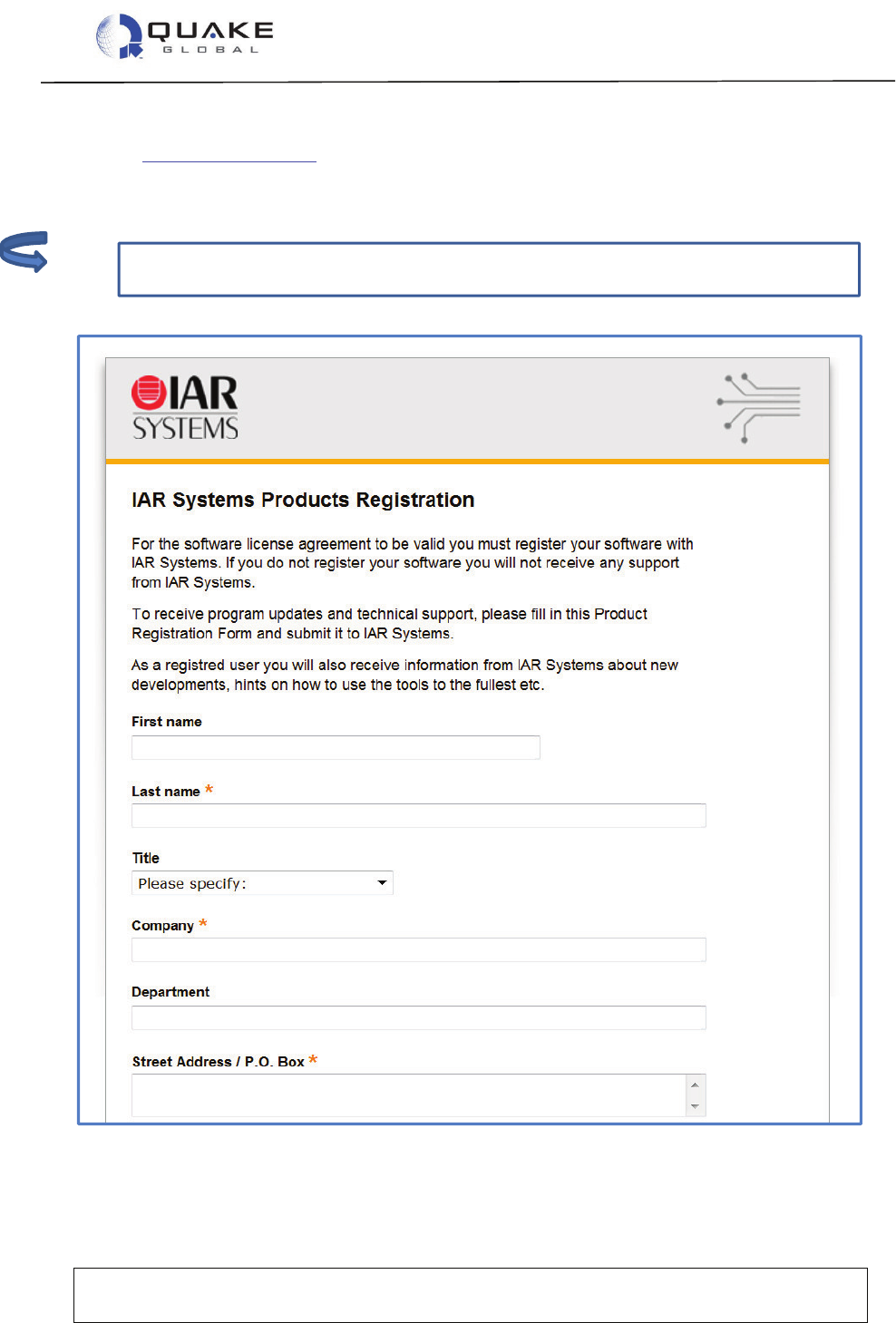 QUAKE
GLOBAL

IAR SYSTEMS

IAR Systems Products Registration

For the software license agreement to be valid you must register your software with IAR Systems. If you do not register your software you will not receive any support from IAR Systems.

To receive program updates and technical support, please fill in this Product Registration Form and submit it to IAR Systems.

As a registred user you will also receive information from IAR Systems about new developments, hints on how to use the tools to the fullest etc.

First name

Last name *

Title

Please specify:

Company *

Department

Street Address / P.O. Box *